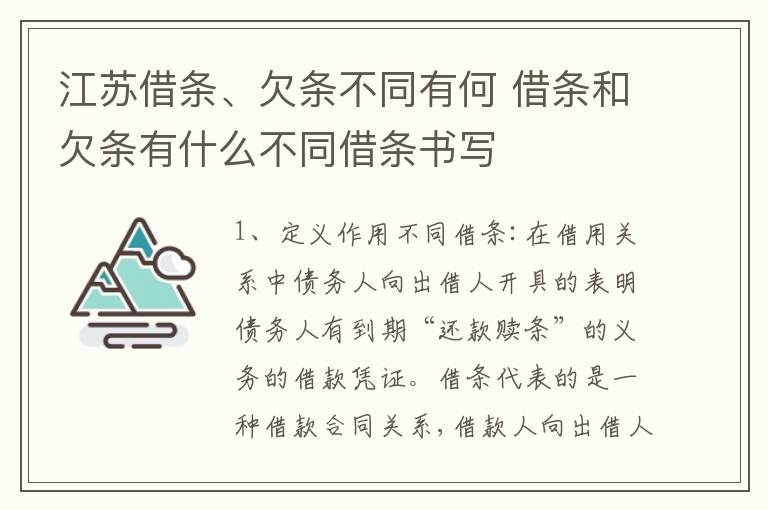 江苏借条、欠条不同有何 借条和欠条有什么不同借条书写

1、定义作用不同借条：在借用关系中债务人向出借人开具的表明债务人有到期“还款赎条”的义务的借款凭证。借条代表的是一种借款合同关系，借款人向出借人